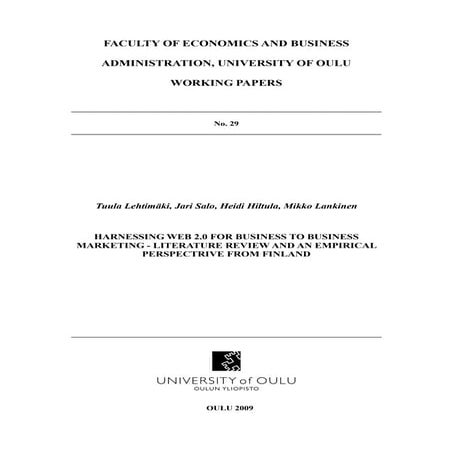 FACULTY OF ECONOMICS AND BUSINESS ADMINISTRATION, UNIVERSITY OF OULU WORKING PAPERS

No. 29

Tuula Lehtimäki, Jari Salo, Heidi Hiltula, Mikko Lankinen

HARNESSING WEB 2.0 FOR BUSINESS TO BUSINESS MARKETING - LITERATURE REVIEW AND AN EMPIRICAL PERSPECTRIVE FROM FINLAND

UNIVERSITY of OULU
OULUN YLIOPISTO

OULU 2009